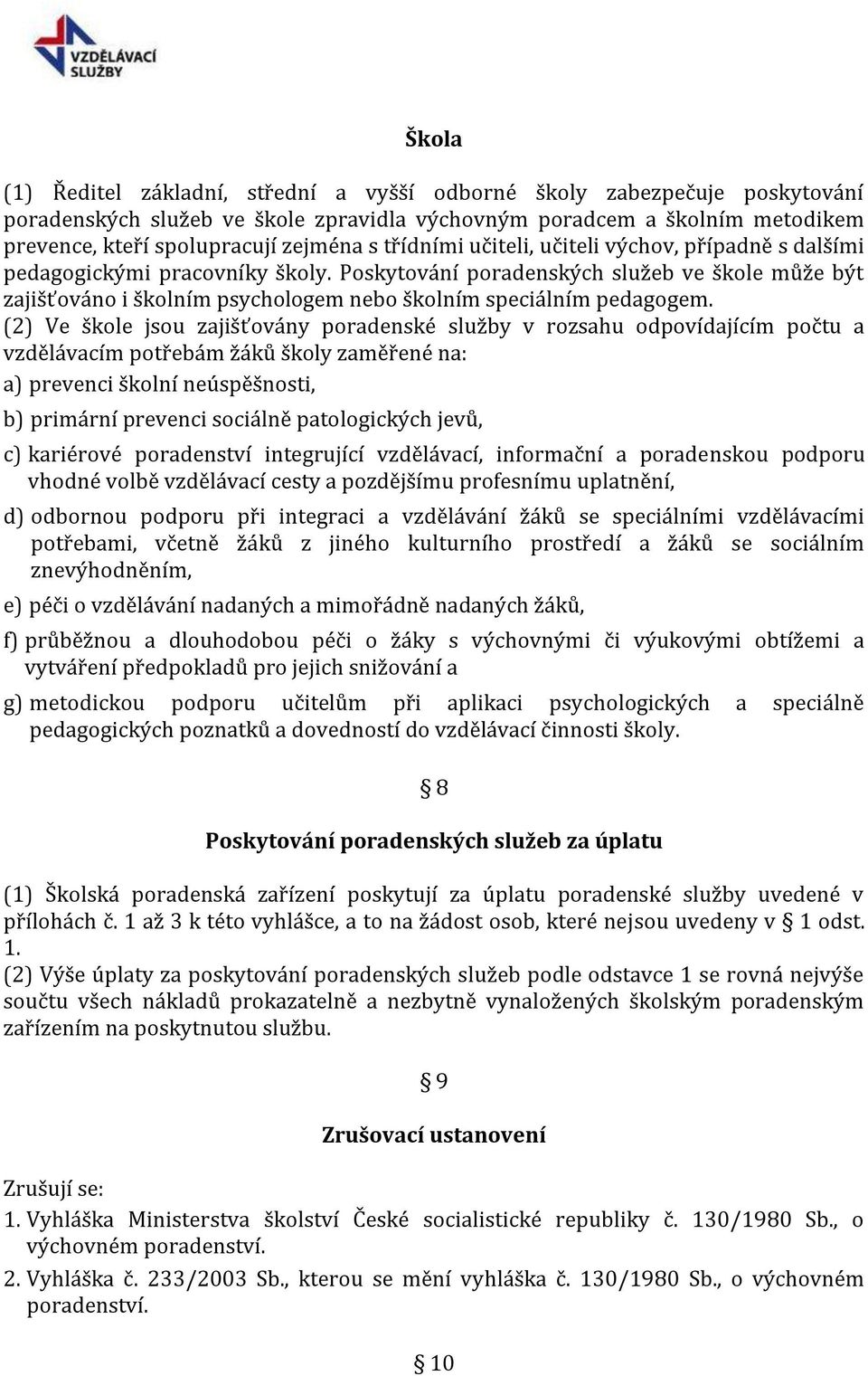 VZDĚLÁVACÍ SLUŽBY

Škola

(1) Ředitel základní, střední a vyšší odborné školy zabezpečuje poskytování poradenských služeb ve škole zpravidla výchovným poradcem a školním metodikem prevence, kteří spolupracují zejména s třídními učiteli, učiteli výchov, případně s dalšími pedagogickými pracovníky školy. Poskytování poradenských služeb ve škole může být zajišťováno i školním psychologem nebo školním speciálním pedagogem.

(2) Ve škole jsou zajišťovány poradenské služby v rozsahu odpovídajícím počtu a vzdělávacím potřebám žáků školy zaměřené na:

a) prevenci školní neúspěšnosti,

b) primární prevenci sociálně patologických jevů,

c) kariérové poradenství integrující vzdělávací, informační a poradenskou podporu vhodné volbě vzdělávací cesty a pozdějšímu profesnímu uplatnění,

d) odbornou podporu při integraci a vzdělávání žáků se speciálními vzdělávacími potřebami, včetně žáků z jiného kulturního prostředí a žáků se sociálním znevýhodněním,

e) péči o vzdělávání nadaných a mimořádně nadaných žáků,

f) průběžnou a dlouhodobou péči o žáky s výchovnými či výukovými obtížemi a vytváření předpokladů pro jejich snižování a

g) metodickou podporu učitelům při aplikaci psychologických a speciálně pedagogických poznatků a dovedností do vzdělávací činnosti školy.

§ 8

Poskytování poradenských služeb za úplatu

(1) Školská poradenská zařízení poskytují za úplatu poradenské služby uvedené v přílohách č. 1 až 3 k této vyhlášce, a to na žádost osob, které nejsou uvedeny v § 1 odst. 1.

(2) Výše úplaty za poskytování poradenských služeb podle odstavce 1 se rovná nejvýše součtu všech nákladů prokazatelně a nezbytně vynaložených školským poradenským zařízením na poskytnutou službu.

§ 9

Zrušovací ustanovení

Zrušují se:

1. Vyhláška Ministerstva školství České socialistické republiky č. 130/1980 Sb., o výchovném poradenství.

2. Vyhláška č. 233/2003 Sb., kterou se mění vyhláška č. 130/1980 Sb., o výchovném poradenství.

§ 10